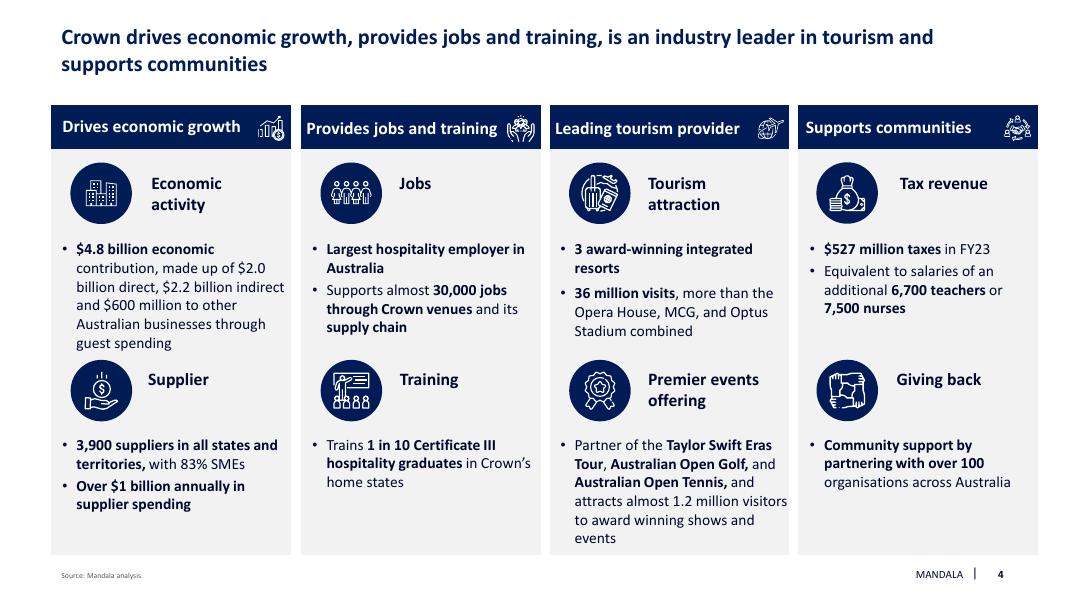 Crown drives economic growth, provides jobs and training, is an industry leader in tourism and supports communities

Drives economic growth

Economic activity

• $4.8 billion economic contribution, made up of $2.0 billion direct, $2.2 billion indirect and $600 million to other Australian businesses through guest spending

Supplier

• 3,900 suppliers in all states and territories, with 83% SMEs
• Over $1 billion annually in supplier spending

Provides jobs and training

Jobs

• Largest hospitality employer in Australia
• Supports almost 30,000 jobs through Crown venues and its supply chain

Training

• Trains 1 in 10 Certificate III hospitality graduates in Crown's home states

Leading tourism provider

Tourism attraction

• 3 award-winning integrated resorts
• 36 million visits, more than the Opera House, MCG, and Optus Stadium combined

Premier events offering

• Partner of the Taylor Swift Eras Tour, Australian Open Golf, and Australian Open Tennis, and attracts almost 1.2 million visitors to award winning shows and events

Supports communities

Tax revenue

• $527 million taxes in FY23
• Equivalent to salaries of an additional 6,700 teachers or 7,500 nurses

Giving back

• Community support by partnering with over 100 organisations across Australia

Source: Mandala analysis.

MANDALA | 4